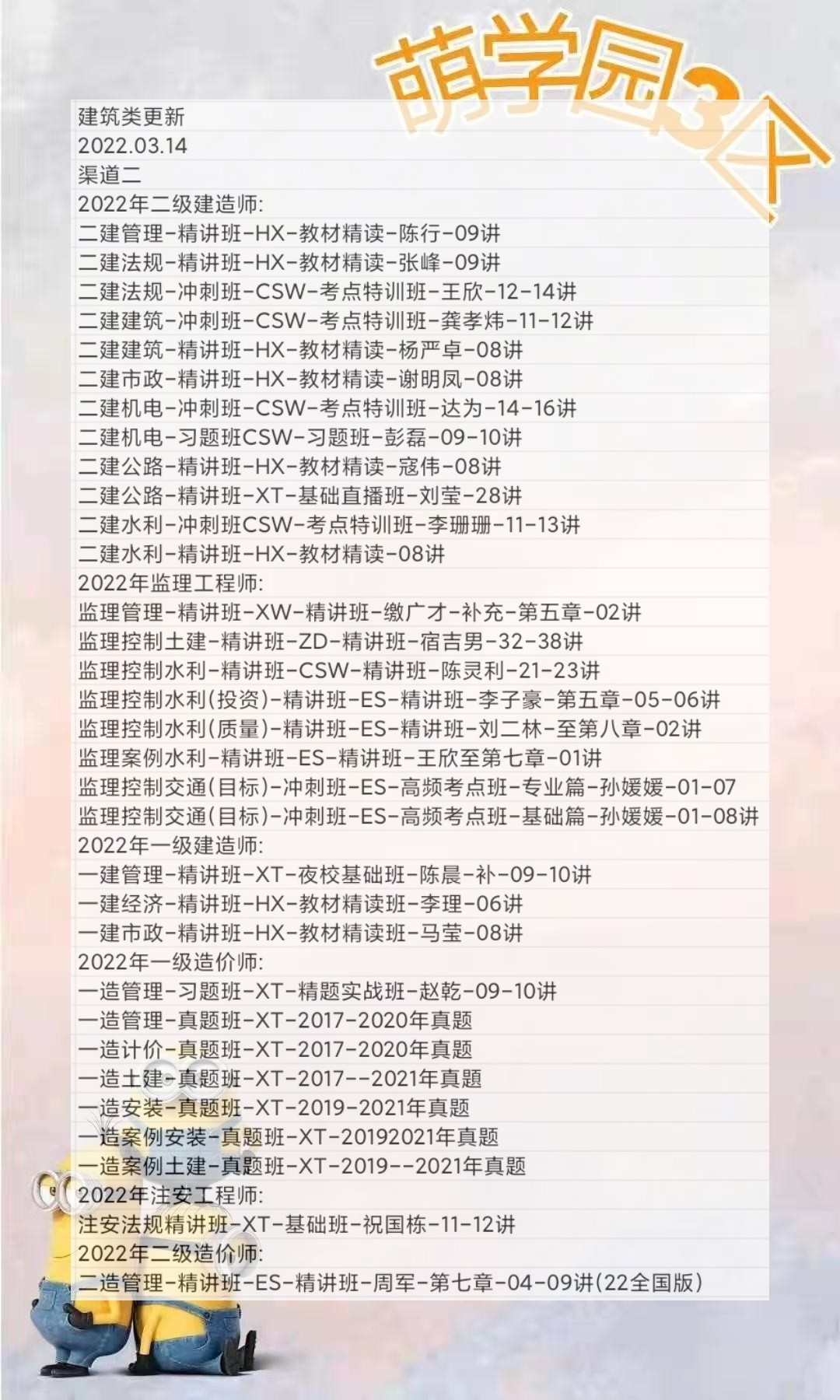 萌学园3

建筑类更新
2022.03.14
渠道二
2022年二级建造师:
二建管理-精讲班-HX-教材精读-陈行-09讲
二建法规-精讲班-HX-教材精读-张峰-09讲
二建法规-冲刺班-CSW-考点特训班-王欣-12-14讲
二建建筑-冲刺班-CSW-考点特训班-龚孝炜-11-12讲
二建建筑-精讲班-HX-教材精读-杨严卓-08讲
二建市政-精讲班-HX-教材精读-谢明凤-08讲
二建机电-冲刺班-CSW-考点特训班-达为-14-16讲
二建机电-习题班CSW-习题班-彭磊-09-10讲
二建公路-精讲班-HX-教材精读-寇伟-08讲
二建公路-精讲班-XT-基础直播班-刘莹-28讲
二建水利-冲刺班CSW-考点特训班-李珊珊-11-13讲
二建水利-精讲班-HX-教材精读-08讲
2022年监理工程师:
监理管理-精讲班-XW-精讲班-缴广才-补充-第五章-02讲
监理控制土建-精讲班-ZD-精讲班-宿吉男-32-38讲
监理控制水利-精讲班-CSW-精讲班-陈灵利-21-23讲
监理控制水利(投资)-精讲班-ES-精讲班-李子豪-第五章-05-06讲
监理控制水利(质量)-精讲班-ES-精讲班-刘二林-至第八章-02讲
监理案例水利-精讲班-ES-精讲班-王欣至第七章-01讲
监理控制交通(目标)-冲刺班-ES-高频考点班-专业篇-孙媛媛-01-07
监理控制交通(目标)-冲刺班-ES-高频考点班-基础篇-孙媛媛-01-08讲
2022年一级建造师:
一建管理-精讲班-XT-夜校基础班-陈晨-补-09-10讲
一建经济-精讲班-HX-教材精读班-李理-06讲
一建市政-精讲班-HX-教材精读班-马莹-08讲
2022年一级造价师:
一造管理-习题班-XT-精题实战班-赵乾-09-10讲
一造管理-真题班-XT-2017-2020年真题
一造计价-真题班-XT-2017-2020年真题
一造土建-真题班-XT-2017--2021年真题
一造安装-真题班-XT-2019-2021年真题
一造案例安装-真题班-XT-20192021年真题
一造案例土建-真题班-XT-2019--2021年真题
2022年注安工程师:
注安法规精讲班-XT-基础班-祝国栋-11-12讲
2022年二级造价师:
二造管理-精讲班-ES-精讲班-周军-第七章-04-09讲(22全国版)